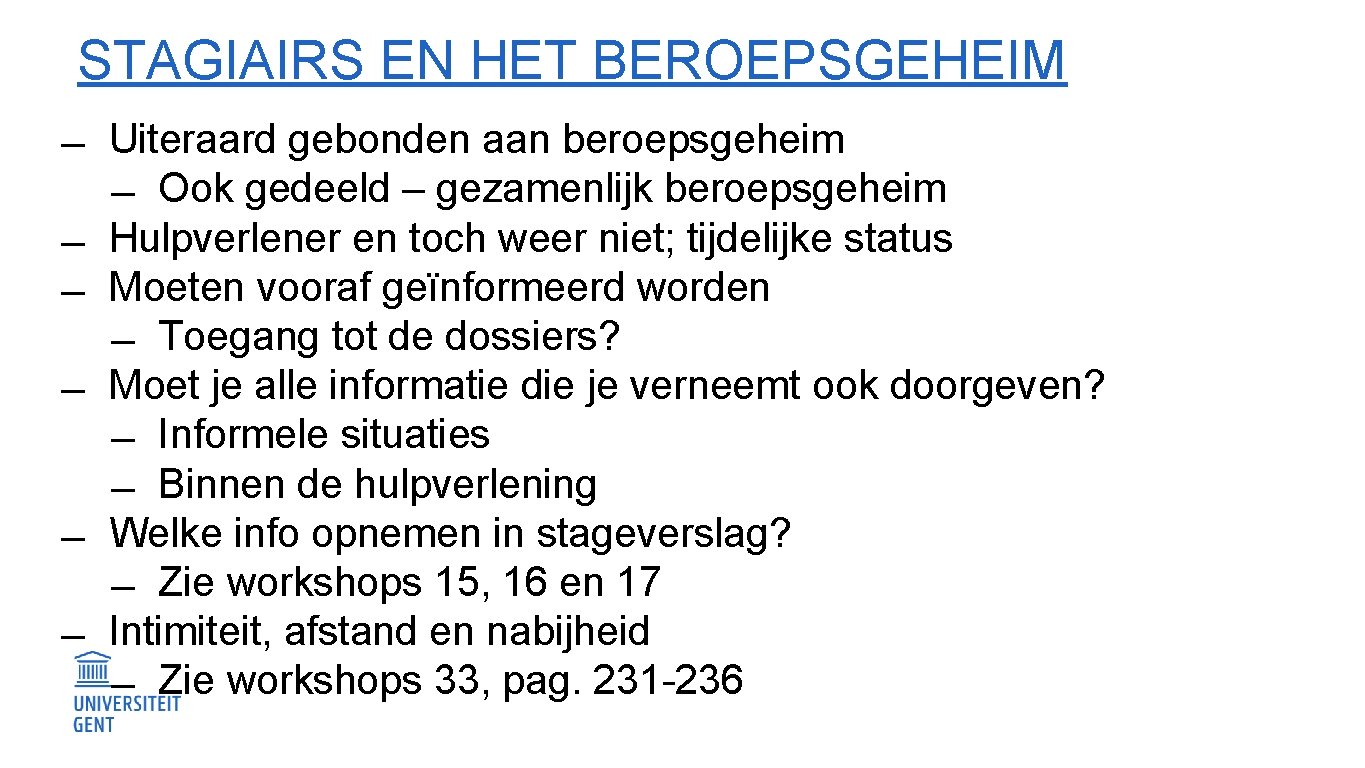 STAGIAIRS EN HET BEROEPSGEHEIM

— Uiteraard gebonden aan beroepsgeheim
 — Ook gedeeld – gezamenlijk beroepsgeheim
— Hulpverlener en toch weer niet; tijdelijke status
— Moeten vooraf geïnformeerd worden
 — Toegang tot de dossiers?
— Moet je alle informatie die je verneemt ook doorgeven?
 — Informele situaties
 — Binnen de hulpverlening
— Welke info opnemen in stageverslag?
 — Zie workshops 15, 16 en 17
— Intimiteit, afstand en nabijheid
 — Zie workshops 33, pag. 231-236

UNIVERSITEIT GENT